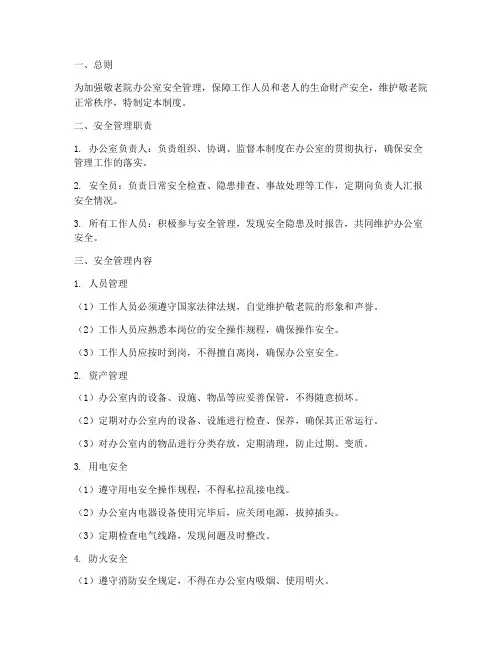 一、总则

为加强敬老院办公室安全管理，保障工作人员和老人的生命财产安全，维护敬老院正常秩序，特制定本制度。

二、安全管理职责

1. 办公室负责人：负责组织、协调、监督本制度在办公室的贯彻执行，确保安全管理工作的落实。

2. 安全员：负责日常安全检查、隐患排查、事故处理等工作，定期向负责人汇报安全情况。

3. 所有工作人员：积极参与安全管理，发现安全隐患及时报告，共同维护办公室安全。

三、安全管理内容

1. 人员管理

（1）工作人员必须遵守国家法律法规，自觉维护敬老院的形象和声誉。

（2）工作人员应熟悉本岗位的安全操作规程，确保操作安全。

（3）工作人员应按时到岗，不得擅自离岗，确保办公室安全。

2. 资产管理

（1）办公室内的设备、设施、物品等应妥善保管，不得随意损坏。

（2）定期对办公室内的设备、设施进行检查、保养，确保其正常运行。

（3）对办公室内的物品进行分类存放，定期清理，防止过期、变质。

3. 用电安全

（1）遵守用电安全操作规程，不得私拉乱接电线。

（2）办公室内电器设备使用完毕后，应关闭电源，拔掉插头。

（3）定期检查电气线路，发现问题及时整改。

4. 防火安全

（1）遵守消防安全规定，不得在办公室内吸烟、使用明火。